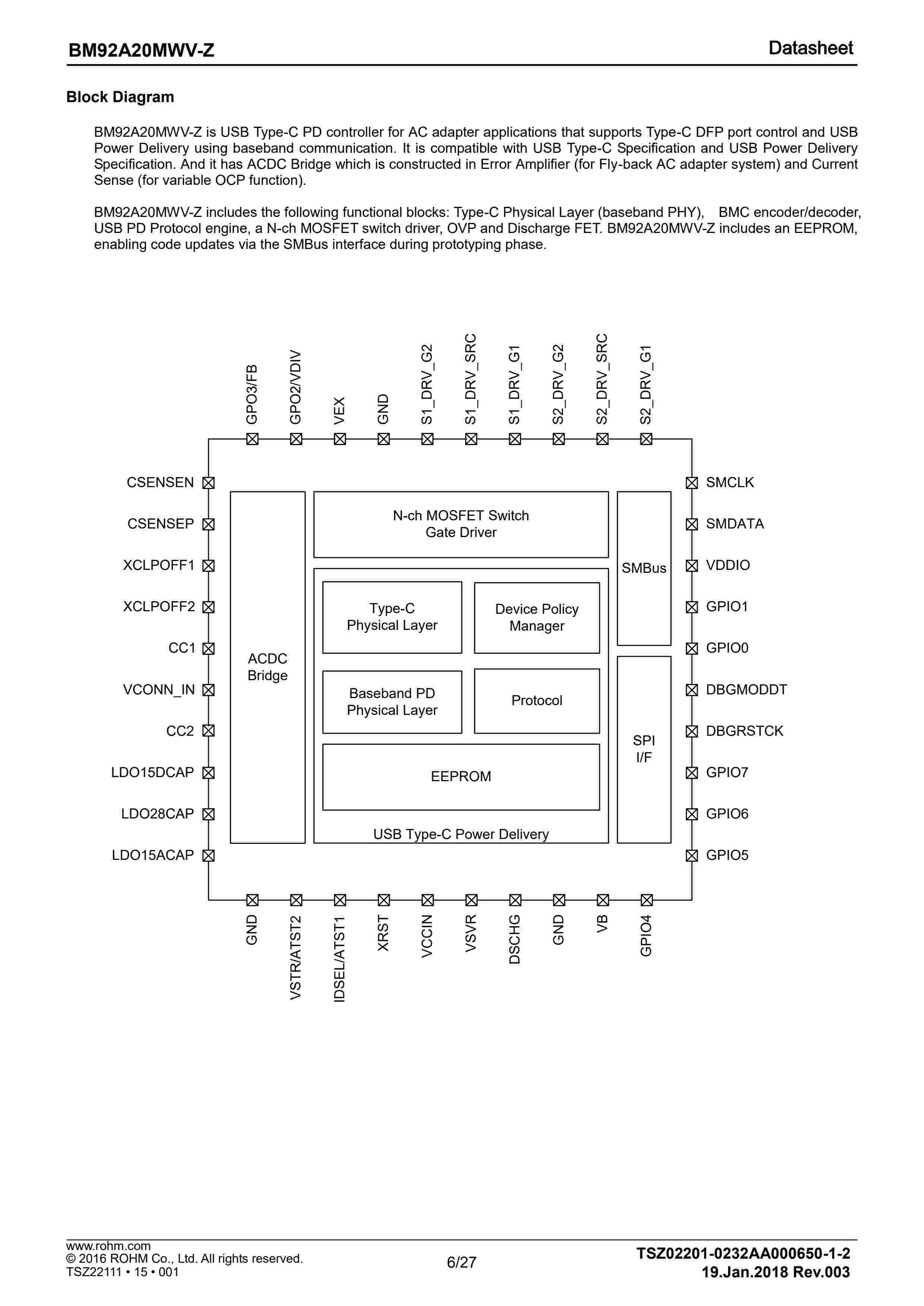 BM92A20MWV-Z

Datasheet

Block Diagram

BM92A20MWV-Z is USB Type-C PD controller for AC adapter applications that supports Type-C DFP port control and USB Power Delivery using baseband communication. It is compatible with USB Type-C Specification and USB Power Delivery Specification. And it has ACDC Bridge which is constructed in Error Amplifier (for Fly-back AC adapter system) and Current Sense (for variable OCP function).

BM92A20MWV-Z includes the following functional blocks: Type-C Physical Layer (baseband PHY), BMC encoder/decoder, USB PD Protocol engine, a N-ch MOSFET switch driver, OVP and Discharge FET. BM92A20MWV-Z includes an EEPROM, enabling code updates via the SMBus interface during prototyping phase.

GPO3/FB
GPO2/VDIV
VEX
GND
S1_DRV_G2
S1_DRV_SRC
S1_DRV_G1
S2_DRV_G2
S2_DRV_SRC
S2_DRV_G1

CSENSEN
CSENSEP
XCLPOFF1
XCLPOFF2
CC1
VCONN_IN
CC2
LDO15DCAP
LDO28CAP
LDO15ACAP

ACDC Bridge

N-ch MOSFET Switch Gate Driver

Type-C Physical Layer

Device Policy Manager

Baseband PD Physical Layer

Protocol

EEPROM

USB Type-C Power Delivery

SMBus

SPI I/F

SMCLK
SMDATA
VDDIO
GPIO1
GPIO0
DBGMODDT
DBGRSTCK
GPIO7
GPIO6
GPIO5

GND
VSTR/ATST2
IDSEL/ATST1
XRST
VCCIN
VSVR
DSCHG
GND
VB
GPIO4

www.rohm.com
© 2016 ROHM Co., Ltd. All rights reserved.
TSZ22111 • 15 • 001

6/27

TSZ02201-0232AA000650-1-2
19.Jan.2018 Rev.003